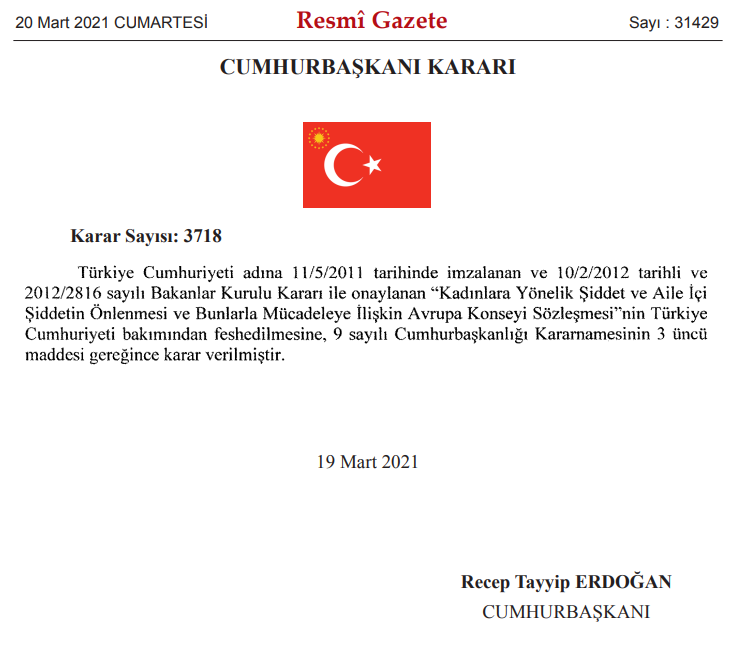 20 Mart 2021 CUMARTESİ

Resmî Gazete

Sayı : 31429

CUMHURBAŞKANI KARARI

Karar Sayısı: 3718

Türkiye Cumhuriyeti adına 11/5/2011 tarihinde imzalanan ve 10/2/2012 tarihli ve 2012/2816 sayılı Bakanlar Kurulu Kararı ile onaylanan "Kadınlara Yönelik Şiddet ve Aile İçi Şiddetin Önlenmesi ve Bunlarla Mücadeleye İlişkin Avrupa Konseyi Sözleşmesi"nin Türkiye Cumhuriyeti bakımından feshedilmesine, 9 sayılı Cumhurbaşkanlığı Kararnamesinin 3 üncü maddesi gereğince karar verilmiştir.

19 Mart 2021

Recep Tayyip ERDOĞAN
CUMHURBAŞKANI